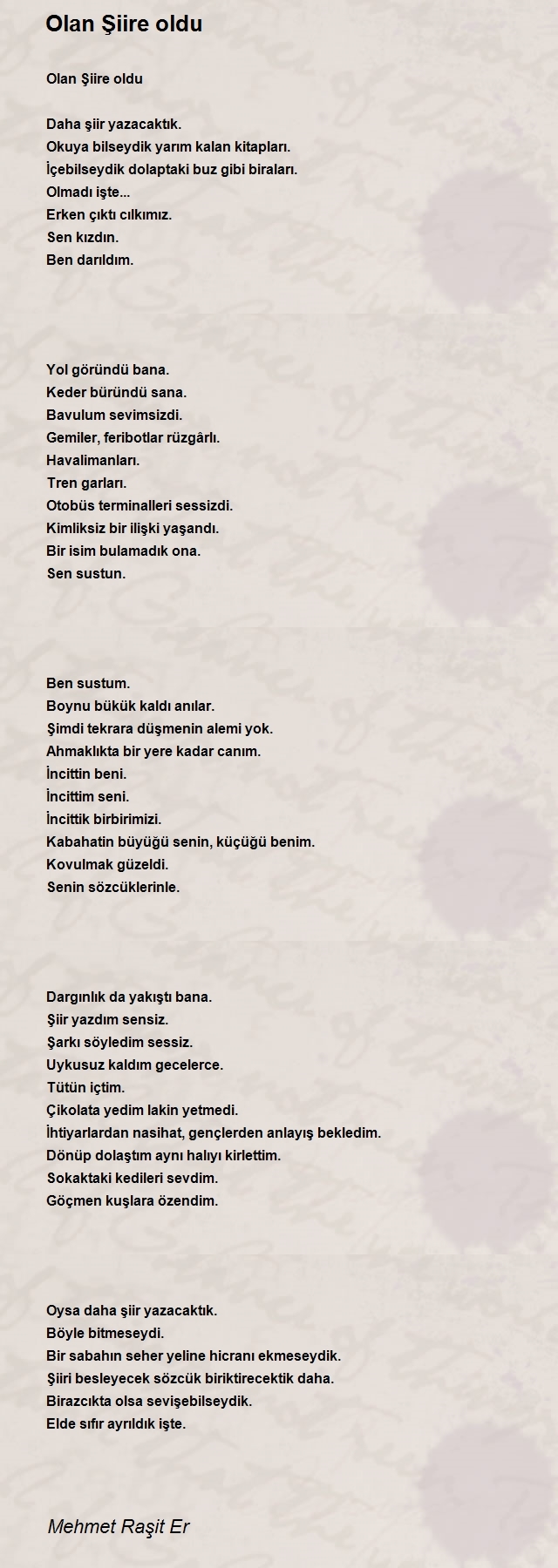 Olan Şiire oldu

Olan Şiire oldu

Daha şiir yazacaktık.
Okuya bilseydik yarım kalan kitapları.
İçebilseydik dolaptaki buz gibi biraları.
Olmadı işte...
Erken çıktı cılkımız.
Sen kızdın.
Ben darıldım.

Yol göründü bana.
Keder büründü sana.
Bavulum sevimsizdi.
Gemiler, feribotlar rüzgârlı.
Havalimanları.
Tren garları.
Otobüs terminalleri sessizdi.
Kimliksiz bir ilişki yaşandı.
Bir isim bulamadık ona.
Sen sustun.

Ben sustum.
Boynu bükük kaldı anılar.
Şimdi tekrara düşmenin alemi yok.
Ahmaklıkta bir yere kadar canım.
İncittin beni.
İncittim seni.
İncittik birbirimizi.
Kabahatin büyüğü senin, küçüğü benim.
Kovulmak güzeldi.
Senin sözcüklerinle.

Dargınlık da yakıştı bana.
Şiir yazdım sensiz.
Şarkı söyledim sessiz.
Uykusuz kaldım gecelerce.
Tütün içtim.
Çikolata yedim lakin yetmedi.
İhtiyarlardan nasihat, gençlerden anlayış bekledim.
Dönüp dolaştım aynı halıyı kirlettim.
Sokaktaki kedileri sevdim.
Göçmen kuşlara özendim.

Oysa daha şiir yazacaktık.
Böyle bitmeseydi.
Bir sabahın seher yeline hicranı ekmeseydik.
Şiiri besleyecek sözcük biriktirecektik daha.
Birazcıkta olsa sevişebilseydik.
Elde sıfır ayrıldık işte.

Mehmet Raşit Er